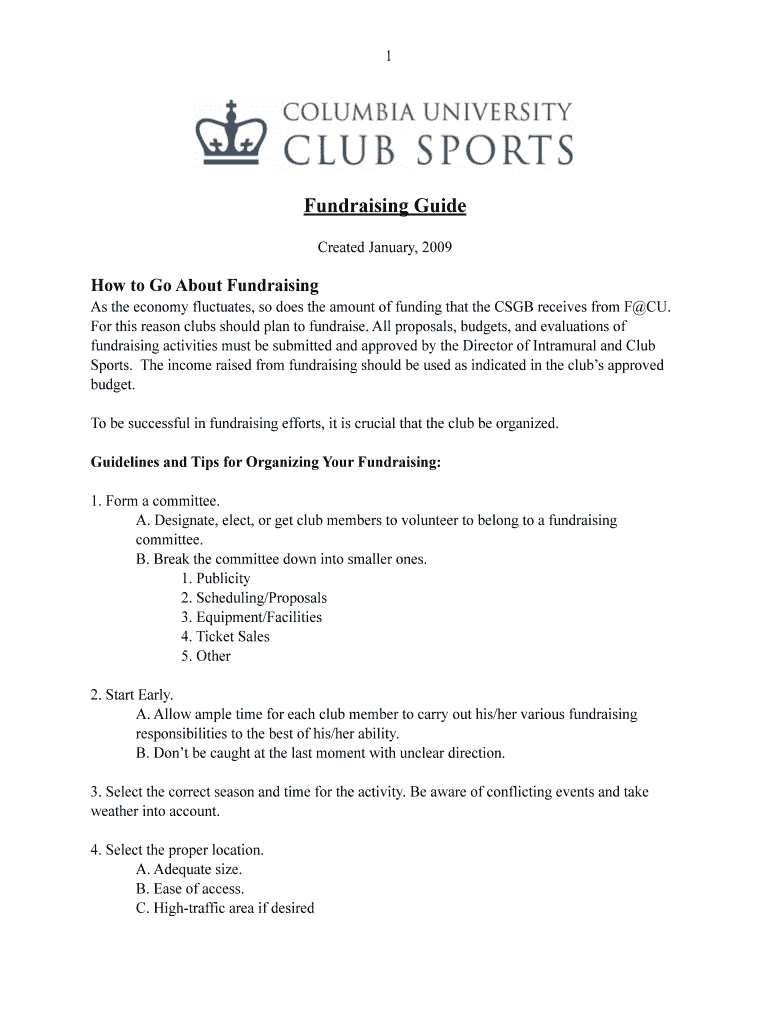 1

COLUMBIA UNIVERSITY
CLUB SPORTS

Fundraising Guide

Created January, 2009

How to Go About Fundraising

As the economy fluctuates, so does the amount of funding that the CSGB receives from F@CU. For this reason clubs should plan to fundraise. All proposals, budgets, and evaluations of fundraising activities must be submitted and approved by the Director of Intramural and Club Sports. The income raised from fundraising should be used as indicated in the club's approved budget.

To be successful in fundraising efforts, it is crucial that the club be organized.

Guidelines and Tips for Organizing Your Fundraising:

1. Form a committee.
A. Designate, elect, or get club members to volunteer to belong to a fundraising committee.
B. Break the committee down into smaller ones.
1. Publicity
2. Scheduling/Proposals
3. Equipment/Facilities
4. Ticket Sales
5. Other

2. Start Early.
A. Allow ample time for each club member to carry out his/her various fundraising responsibilities to the best of his/her ability.
B. Don't be caught at the last moment with unclear direction.

3. Select the correct season and time for the activity. Be aware of conflicting events and take weather into account.

4. Select the proper location.
A. Adequate size.
B. Ease of access.
C. High-traffic area if desired